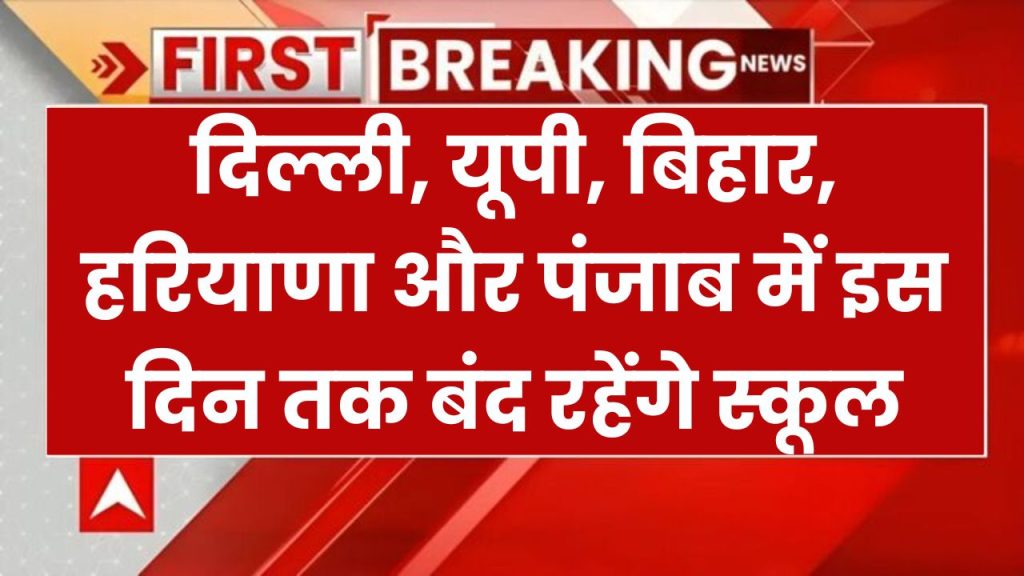 FIRST BREAKING NEWS

दिल्ली, यूपी, बिहार, हरियाणा और पंजाब में इस दिन तक बंद रहेंगे स्कूल